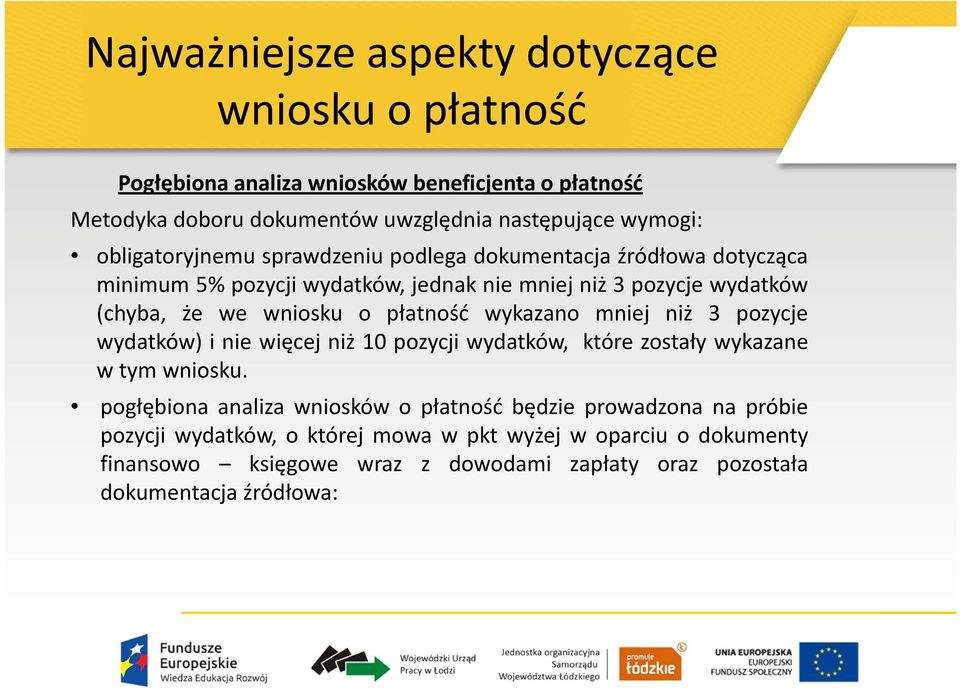 Najważniejsze aspekty dotyczące wniosku o płatność

Pogłębiona analiza wniosków beneficjenta o płatność

Metodyka doboru dokumentów uwzględnia następujące wymogi:

• obligatoryjnemu sprawdzeniu podlega dokumentacja źródłowa dotycząca minimum 5% pozycji wydatków, jednak nie mniej niż 3 pozycje wydatków (chyba, że we wniosku o płatność wykazano mniej niż 3 pozycje wydatków) i nie więcej niż 10 pozycji wydatków, które zostały wykazane w tym wniosku.

• pogłębiona analiza wniosków o płatność będzie prowadzona na próbie pozycji wydatków, o której mowa w pkt wyżej w oparciu o dokumenty finansowo – księgowe wraz z dowodami zapłaty oraz pozostała dokumentacja źródłowa:

Fundusze Europejskie
Wiedza Edukacja Rozwój

Wojewódzki Urząd Pracy w Łodzi

Jednostka organizacyjna Samorządu Województwa Łódzkiego

promuje łódzkie

UNIA EUROPEJSKA
EUROPEJSKI FUNDUSZ SPOŁECZNY